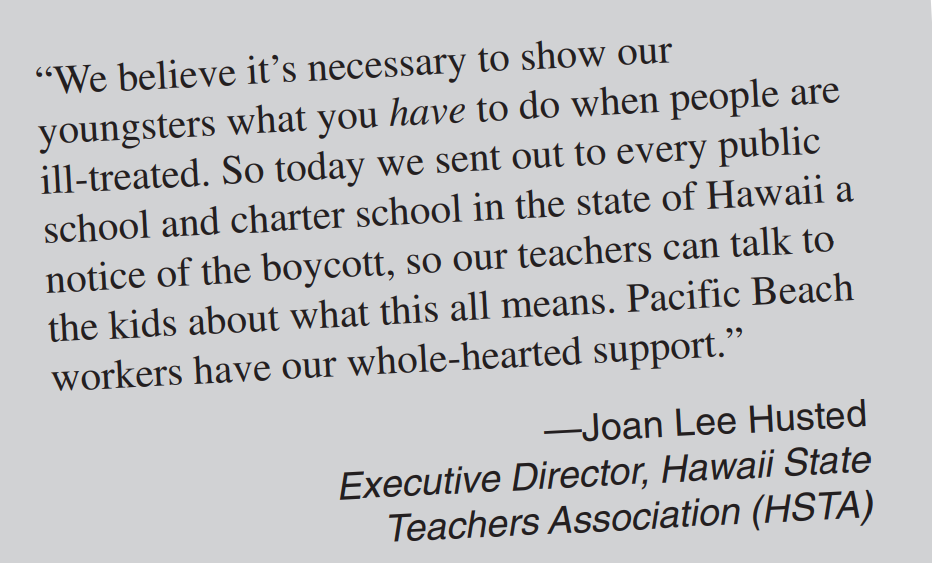 “We believe it’s necessary to show our youngsters what you have to do when people are ill-treated. So today we sent out to every public school and charter school in the state of Hawaii a notice of the boycott, so our teachers can talk to the kids about what this all means. Pacific Beach workers have our whole-hearted support.”

—Joan Lee Husted
Executive Director, Hawaii State Teachers Association (HSTA)